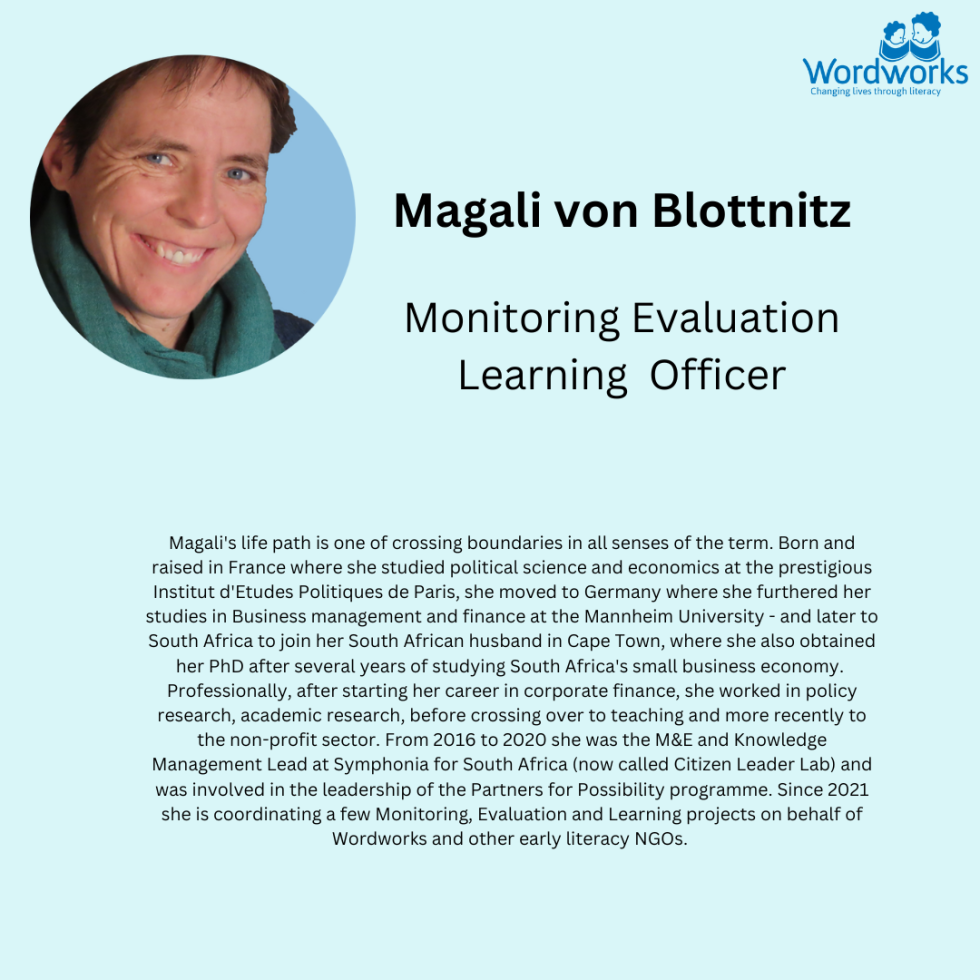 Wordworks
Changing lives through literacy

Magali von Blottnitz

Monitoring Evaluation Learning Officer

Magali's life path is one of crossing boundaries in all senses of the term. Born and raised in France where she studied political science and economics at the prestigious Institut d'Etudes Politiques de Paris, she moved to Germany where she furthered her studies in Business management and finance at the Mannheim University - and later to South Africa to join her South African husband in Cape Town, where she also obtained her PhD after several years of studying South Africa's small business economy. Professionally, after starting her career in corporate finance, she worked in policy research, academic research, before crossing over to teaching and more recently to the non-profit sector. From 2016 to 2020 she was the M&E and Knowledge Management Lead at Symphonia for South Africa (now called Citizen Leader Lab) and was involved in the leadership of the Partners for Possibility programme. Since 2021 she is coordinating a few Monitoring, Evaluation and Learning projects on behalf of Wordworks and other early literacy NGOs.